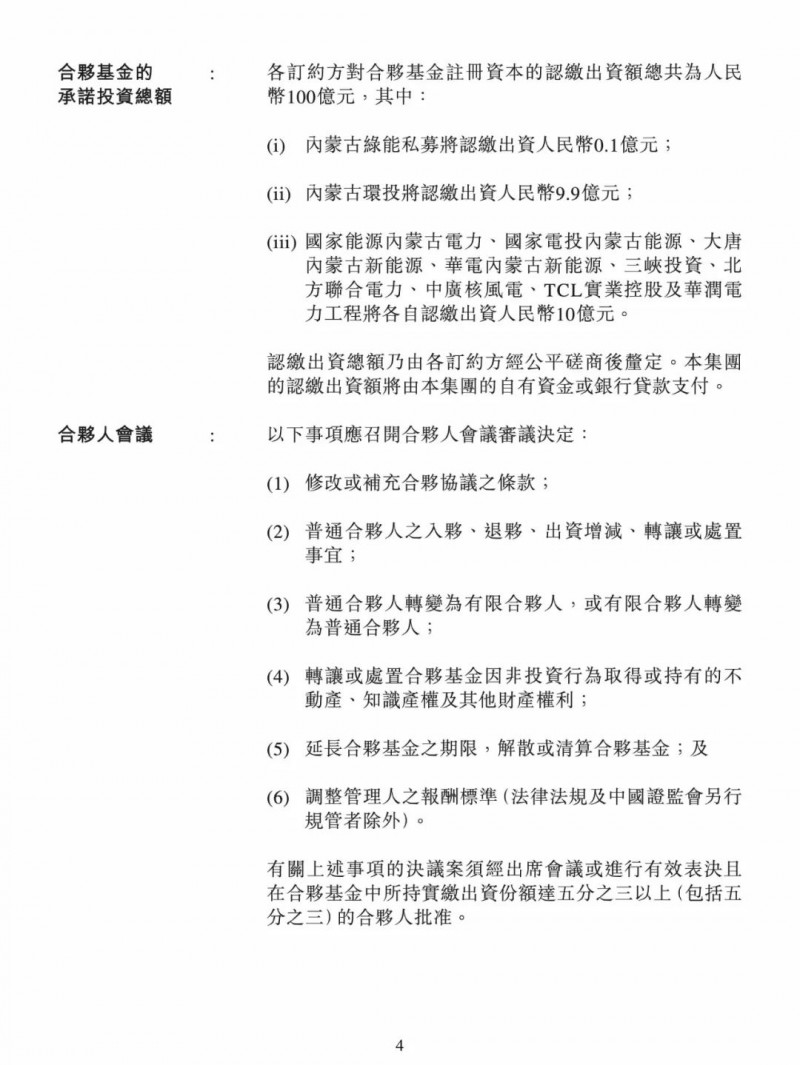 合夥基金的承諾投資總額 : 各訂約方對合夥基金註冊資本的認繳出資額總共為人民幣100億元，其中：

(i) 內蒙古綠能私募將認繳出資人民幣0.1億元；

(ii) 內蒙古環投將認繳出資人民幣9.9億元；

(iii) 國家能源內蒙古電力、國家電投內蒙古能源、大唐內蒙古新能源、華電內蒙古新能源、三峽投資、北方聯合電力、中廣核風電、TCL實業控股及華潤電力工程將各自認繳出資人民幣10億元。

認繳出資總額乃由各訂約方經公平磋商後釐定。本集團的認繳出資額將由本集團的自有資金或銀行貸款支付。

合夥人會議 : 以下事項應召開合夥人會議審議決定：

(1) 修改或補充合夥協議之條款；

(2) 普通合夥人之入夥、退夥、出資增減、轉讓或處置事宜；

(3) 普通合夥人轉變為有限合夥人，或有限合夥人轉變為普通合夥人；

(4) 轉讓或處置合夥基金因非投資行為取得或持有的不動產、知識產權及其他財產權利；

(5) 延長合夥基金之期限，解散或清算合夥基金；及

(6) 調整管理人之報酬標準(法律法規及中國證監會另行規管者除外)。

有關上述事項的決議案須經出席會議或進行有效表決且在合夥基金中所持實繳出資份額達五分之三以上(包括五分之三)的合夥人批准。

4